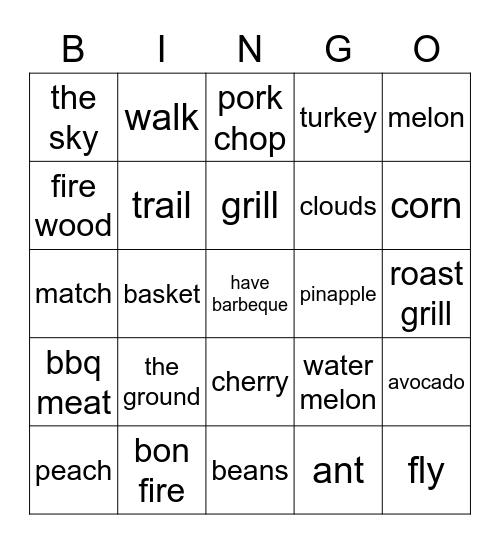 | B | I | N | G | O |
|---|---|---|---|---|
| the sky | walk | pork chop | turkey | melon |
| fire wood | trail | grill | clouds | corn |
| match | basket | have barbeque | pinapple | roast grill |
| bbq meat | the ground | cherry | water melon | avocado |
| peach | bon fire | beans | ant | fly |